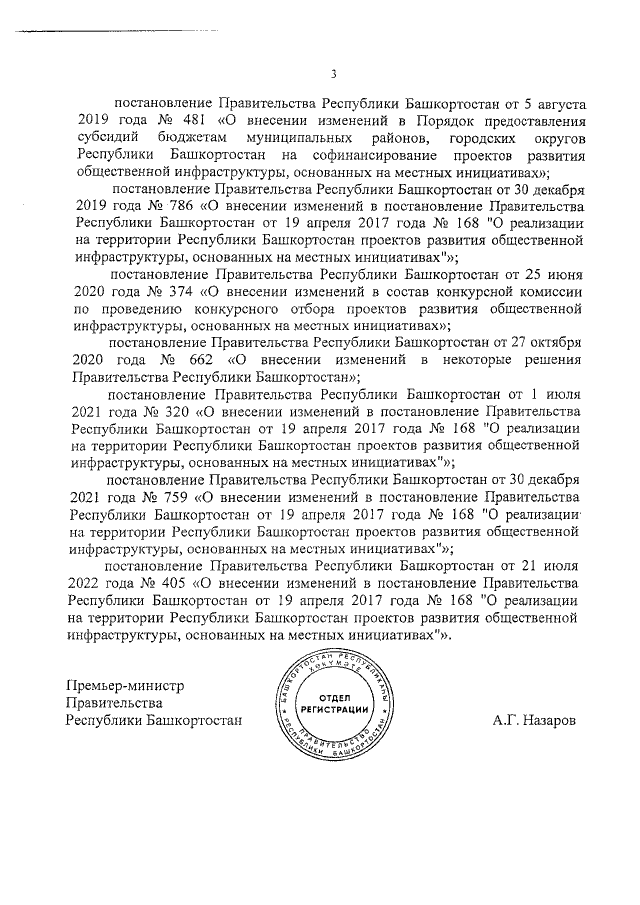 3

постановление Правительства Республики Башкортостан от 5 августа 2019 года № 481 «О внесении изменений в Порядок предоставления субсидий бюджетам муниципальных районов, городских округов Республики Башкортостан на софинансирование проектов развития общественной инфраструктуры, основанных на местных инициативах»;

постановление Правительства Республики Башкортостан от 30 декабря 2019 года № 786 «О внесении изменений в постановление Правительства Республики Башкортостан от 19 апреля 2017 года № 168 "О реализации на территории Республики Башкортостан проектов развития общественной инфраструктуры, основанных на местных инициативах"»;

постановление Правительства Республики Башкортостан от 25 июня 2020 года № 374 «О внесении изменений в состав конкурсной комиссии по проведению конкурсного отбора проектов развития общественной инфраструктуры, основанных на местных инициативах»;

постановление Правительства Республики Башкортостан от 27 октября 2020 года № 662 «О внесении изменений в некоторые решения Правительства Республики Башкортостан»;

постановление Правительства Республики Башкортостан от 1 июля 2021 года № 320 «О внесении изменений в постановление Правительства Республики Башкортостан от 19 апреля 2017 года № 168 "О реализации на территории Республики Башкортостан проектов развития общественной инфраструктуры, основанных на местных инициативах"»;

постановление Правительства Республики Башкортостан от 30 декабря 2021 года № 759 «О внесении изменений в постановление Правительства Республики Башкортостан от 19 апреля 2017 года № 168 "О реализации на территории Республики Башкортостан проектов развития общественной инфраструктуры, основанных на местных инициативах"»;

постановление Правительства Республики Башкортостан от 21 июля 2022 года № 405 «О внесении изменений в постановление Правительства Республики Башкортостан от 19 апреля 2017 года № 168 "О реализации на территории Республики Башкортостан проектов развития общественной инфраструктуры, основанных на местных инициативах"».

Премьер-министр
Правительства
Республики Башкортостан

БАШКОРТОСТАН РЕСПУБЛИКАҺЫ ХӨКҮМӘТЕ
ОТДЕЛ РЕГИСТРАЦИИ
ПРАВИТЕЛЬСТВО РЕСПУБЛИКИ БАШКОРТОСТАН

А.Г. Назаров